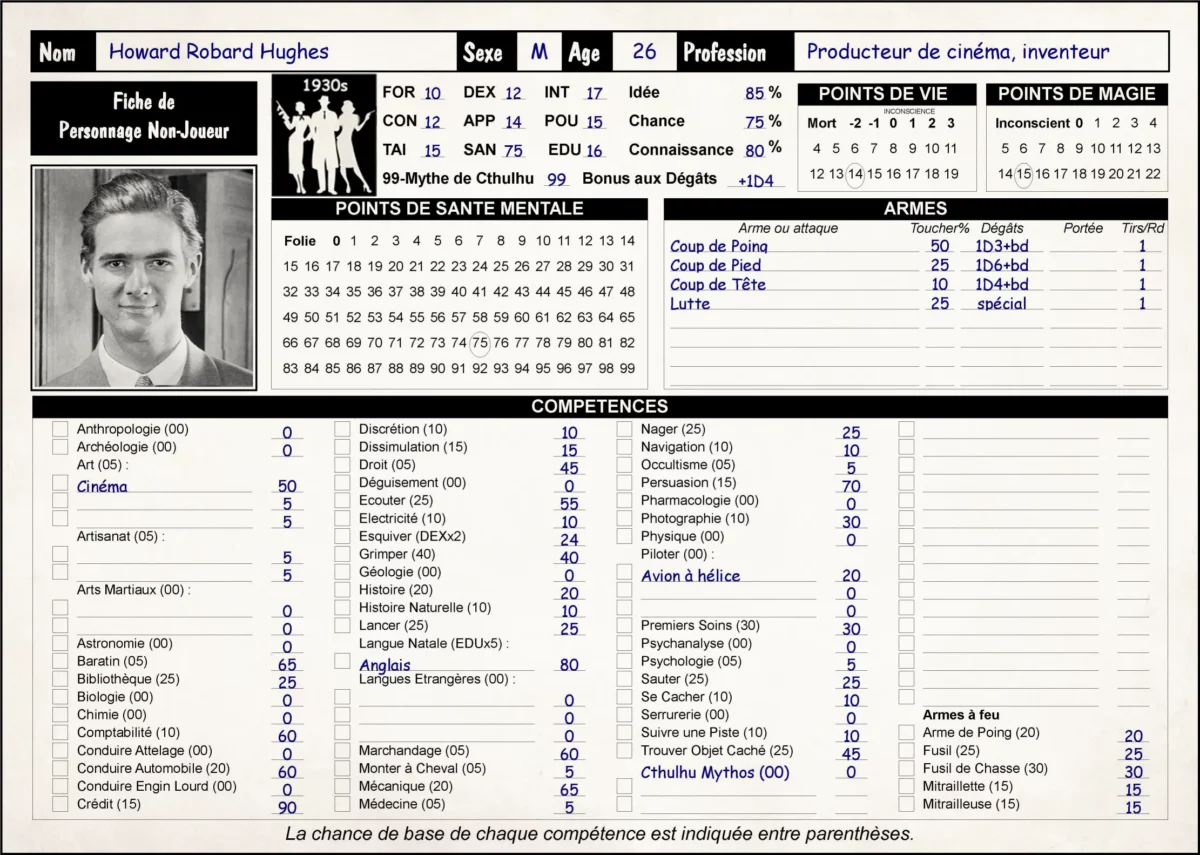 Nom Howard Robard Hughes Sexe M Age 26 Profession Producteur de cinéma, inventeur

Fiche de Personnage Non-Joueur

1930s

FOR 10 DEX 12 INT 17 Idée 85 %
CON 12 APP 14 POU 15 Chance 75 %
TAI 15 SAN 75 EDU 16 Connaissance 80 %
99-Mythe de Cthulhu 99 Bonus aux Dégâts +1D4

POINTS DE VIE
INCONSCIENCE
Mort -2 -1 0 1 2 3
4 5 6 7 8 9 10 11
12 13 14 15 16 17 18 19

POINTS DE MAGIE
Inconscient 0 1 2 3 4
5 6 7 8 9 10 11 12 13
14 15 16 17 18 19 20 21 22

POINTS DE SANTE MENTALE
Folie 0 1 2 3 4 5 6 7 8 9 10 11 12 13 14
15 16 17 18 19 20 21 22 23 24 25 26 27 28 29 30 31
32 33 34 35 36 37 38 39 40 41 42 43 44 45 46 47 48
49 50 51 52 53 54 55 56 57 58 59 60 61 62 63 64 65
66 67 68 69 70 71 72 73 74 75 76 77 78 79 80 81 82
83 84 85 86 87 88 89 90 91 92 93 94 95 96 97 98 99

ARMES
| Arme ou attaque | Toucher% | Dégâts | Portée | Tirs/Rd |
|---|---|---|---|---|
| Coup de Poing | 50 | 1D3+bd | | 1 |
| Coup de Pied | 25 | 1D6+bd | | 1 |
| Coup de Tête | 10 | 1D4+bd | | 1 |
| Lutte | 25 | spécial | | 1 |

COMPETENCES
Anthropologie (00) 0
Archéologie (00) 0
Art (05) :
Cinéma 50
5
5
Artisanat (05) :
5
5
Arts Martiaux (00) :
0
0
Astronomie (00) 0
Baratin (05) 65
Bibliothèque (25) 25
Biologie (00) 0
Chimie (00) 0
Comptabilité (10) 60
Conduire Attelage (00) 0
Conduire Automobile (20) 60
Conduire Engin Lourd (00) 0
Crédit (15) 90

Discrétion (10) 10
Dissimulation (15) 15
Droit (05) 45
Déguisement (00) 0
Ecouter (25) 55
Electricité (10) 10
Esquiver (DEXx2) 24
Grimper (40) 40
Géologie (00) 0
Histoire (20) 20
Histoire Naturelle (10) 10
Lancer (25) 25
Langue Natale (EDUx5) :
Anglais 80
Langues Etrangères (00) :
0
0
0
Marchandage (05) 60
Monter à Cheval (05) 5
Mécanique (20) 65
Médecine (05) 5

Nager (25) 25
Navigation (10) 10
Occultisme (05) 5
Persuasion (15) 70
Pharmacologie (00) 0
Photographie (10) 30
Physique (00) 0
Piloter (00) :
Avion à hélice 20
0
0
Premiers Soins (30) 30
Psychanalyse (00) 0
Psychologie (05) 5
Sauter (25) 25
Se Cacher (10) 10
Serrurerie (00) 0
Suivre une Piste (10) 10
Trouver Objet Caché (25) 45
Cthulhu Mythos (00) 0

Armes à feu
Arme de Poing (20) 20
Fusil (25) 25
Fusil de Chasse (30) 30
Mitraillette (15) 15
Mitrailleuse (15) 15

La chance de base de chaque compétence est indiquée entre parenthèses.